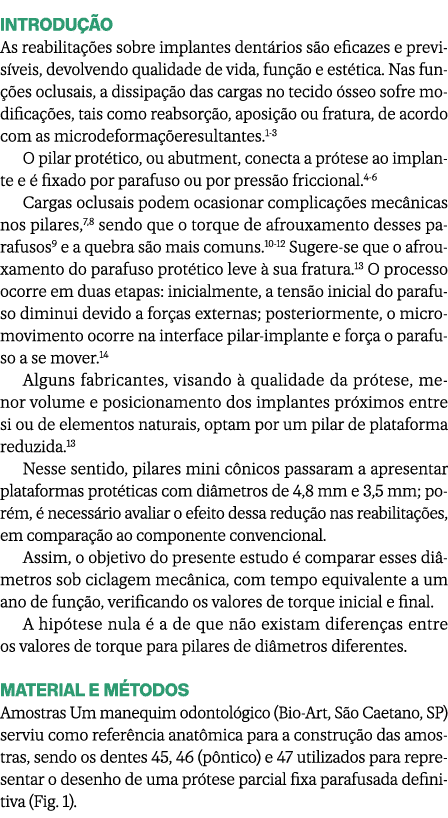 INTRODUÇÃO

As reabilitações sobre implantes dentários são eficazes e previsíveis, devolvendo qualidade de vida, função e estética. Nas funções oclusais, a dissipação das cargas no tecido ósseo sofre modificações, tais como reabsorção, aposição ou fratura, de acordo com as microdeformaçõeresultantes.$^{1-3}$

O pilar protético, ou abutment, conecta a prótese ao implante e é fixado por parafuso ou por pressão friccional.$^{4-6}$

Cargas oclusais podem ocasionar complicações mecânicas nos pilares,$^{7,8}$ sendo que o torque de afrouxamento desses parafusos$^{9}$ e a quebra são mais comuns.$^{10-12}$ Sugere-se que o afrouxamento do parafuso protético leve à sua fratura.$^{13}$ O processo ocorre em duas etapas: inicialmente, a tensão inicial do parafuso diminui devido a forças externas; posteriormente, o micromovimento ocorre na interface pilar-implante e força o parafuso a se mover.$^{14}$

Alguns fabricantes, visando à qualidade da prótese, menor volume e posicionamento dos implantes próximos entre si ou de elementos naturais, optam por um pilar de plataforma reduzida.$^{13}$

Nesse sentido, pilares mini cônicos passaram a apresentar plataformas protéticas com diâmetros de 4,8 mm e 3,5 mm; porém, é necessário avaliar o efeito dessa redução nas reabilitações, em comparação ao componente convencional.

Assim, o objetivo do presente estudo é comparar esses diâmetros sob ciclagem mecânica, com tempo equivalente a um ano de função, verificando os valores de torque inicial e final.

A hipótese nula é a de que não existam diferenças entre os valores de torque para pilares de diâmetros diferentes.

MATERIAL E MÉTODOS

Amostras Um manequim odontológico (Bio-Art, São Caetano, SP) serviu como referência anatômica para a construção das amostras, sendo os dentes 45, 46 (pôntico) e 47 utilizados para representar o desenho de uma prótese parcial fixa parafusada definitiva (Fig. 1).